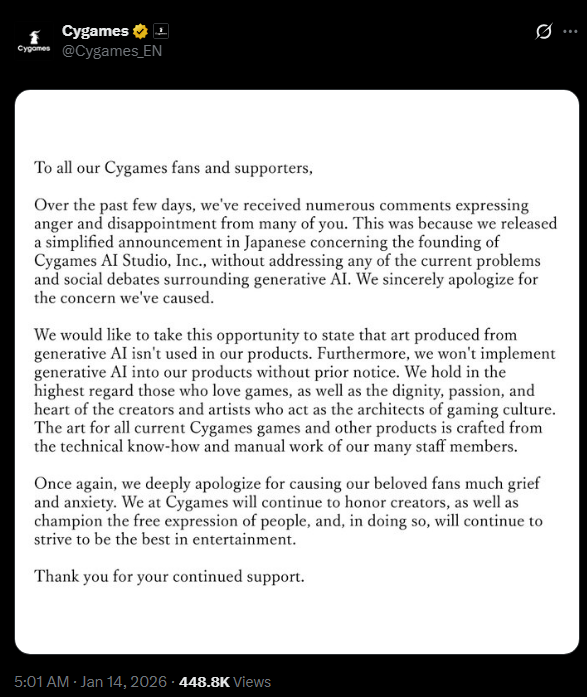 Cygames
Cygames
@Cygames_EN

To all our Cygames fans and supporters,

Over the past few days, we've received numerous comments expressing anger and disappointment from many of you. This was because we released a simplified announcement in Japanese concerning the founding of Cygames AI Studio, Inc., without addressing any of the current problems and social debates surrounding generative AI. We sincerely apologize for the concern we've caused.

We would like to take this opportunity to state that art produced from generative AI isn't used in our products. Furthermore, we won't implement generative AI into our products without prior notice. We hold in the highest regard those who love games, as well as the dignity, passion, and heart of the creators and artists who act as the architects of gaming culture. The art for all current Cygames games and other products is crafted from the technical know-how and manual work of our many staff members.

Once again, we deeply apologize for causing our beloved fans much grief and anxiety. We at Cygames will continue to honor creators, as well as champion the free expression of people, and, in doing so, will continue to strive to be the best in entertainment.

Thank you for your continued support.

5:01 AM · Jan 14, 2026 · 448.8K Views